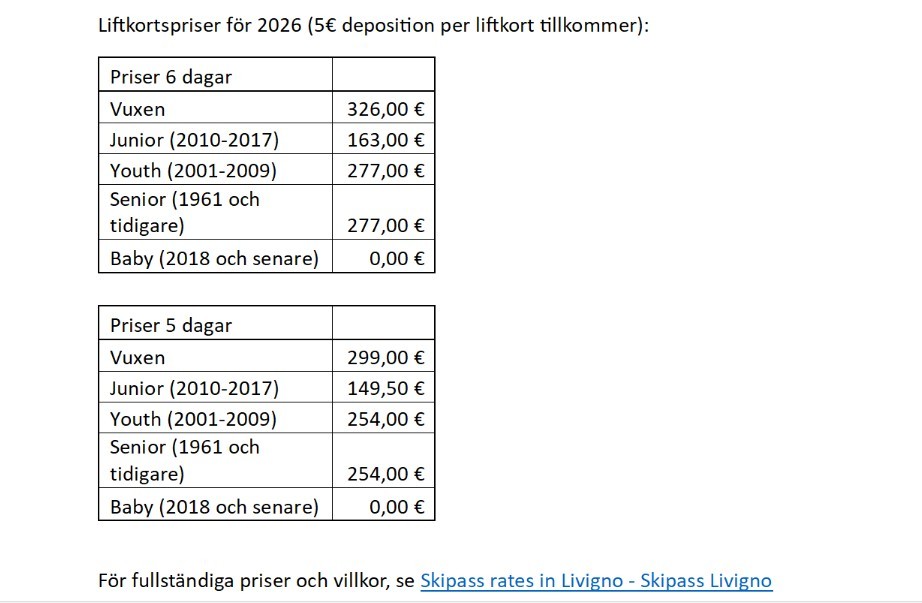 Liftkortspriser för 2026 (5€ deposition per liftkort tillkommer):

| Priser 6 dagar | |
|---|---|
| Vuxen | 326,00 € |
| Junior (2010-2017) | 163,00 € |
| Youth (2001-2009) | 277,00 € |
| Senior (1961 och tidigare) | 277,00 € |
| Baby (2018 och senare) | 0,00 € |

| Priser 5 dagar | |
|---|---|
| Vuxen | 299,00 € |
| Junior (2010-2017) | 149,50 € |
| Youth (2001-2009) | 254,00 € |
| Senior (1961 och tidigare) | 254,00 € |
| Baby (2018 och senare) | 0,00 € |

För fullständiga priser och villkor, se Skipass rates in Livigno - Skipass Livigno